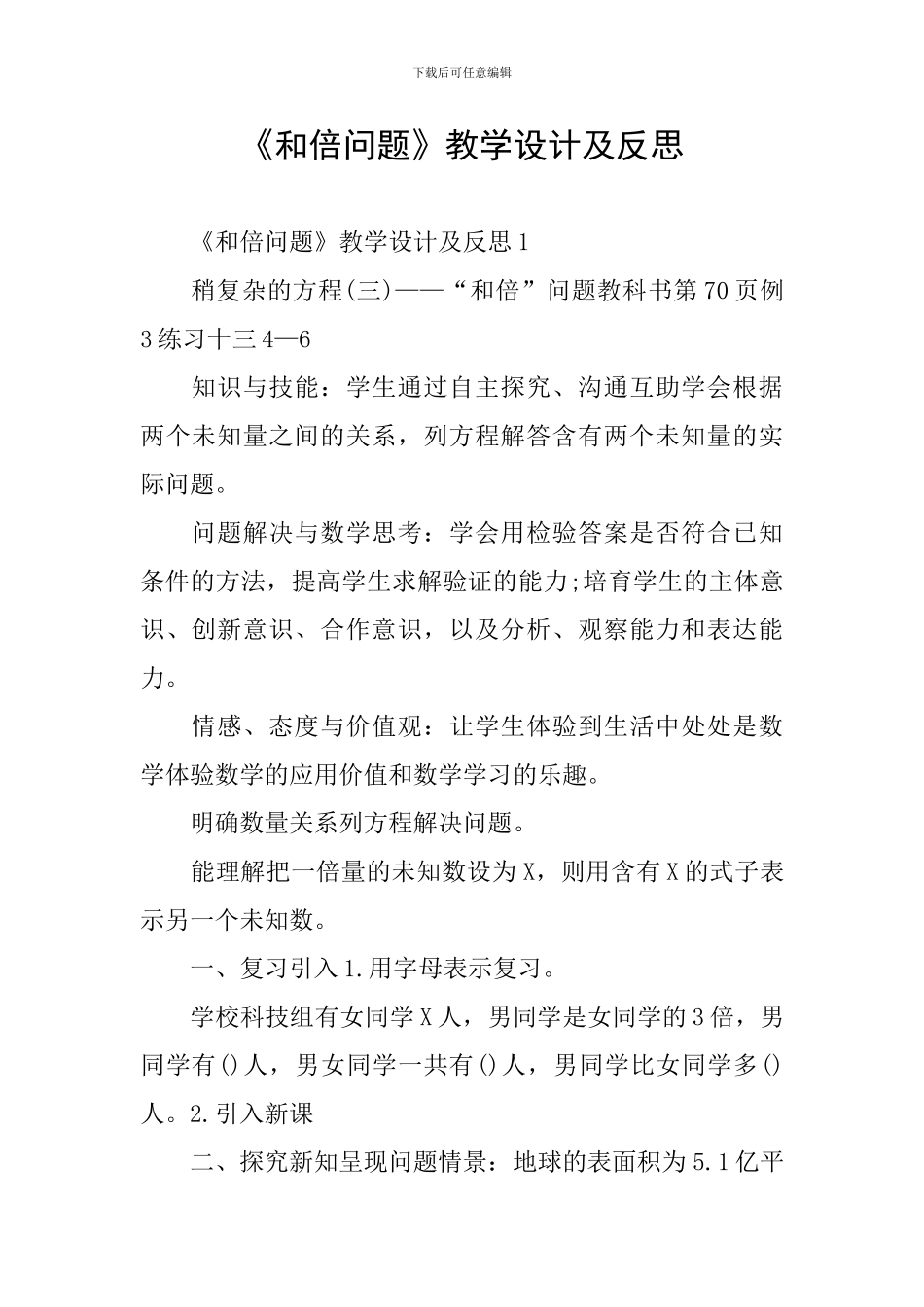 下载后可任意编辑

《和倍问题》教学设计及反思

《和倍问题》教学设计及反思1

稍复杂的方程(三)——“和倍”问题教科书第70页例3练习十三4—6

知识与技能：学生通过自主探究、沟通互助学会根据两个未知量之间的关系，列方程解答含有两个未知量的实际问题。

问题解决与数学思考：学会用检验答案是否符合已知条件的方法，提高学生求解验证的能力;培育学生的主体意识、创新意识、合作意识，以及分析、观察能力和表达能力。

情感、态度与价值观：让学生体验到生活中处处是数学体验数学的应用价值和数学学习的乐趣。

明确数量关系列方程解决问题。

能理解把一倍量的未知数设为X，则用含有X的式子表示另一个未知数。

一、复习引入1.用字母表示复习。

学校科技组有女同学X人，男同学是女同学的3倍，男同学有()人，男女同学一共有()人，男同学比女同学多()人。2.引入新课

二、探究新知呈现问题情景：地球的表面积为5.1亿平